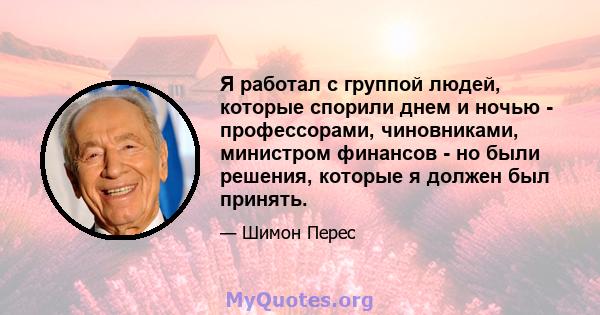 Я работал с группой людей, которые спорили днем и ночью - профессорами, чиновниками, министром финансов - но были решения, которые я должен был принять.

— Шимон Перес

MyQuotes.org